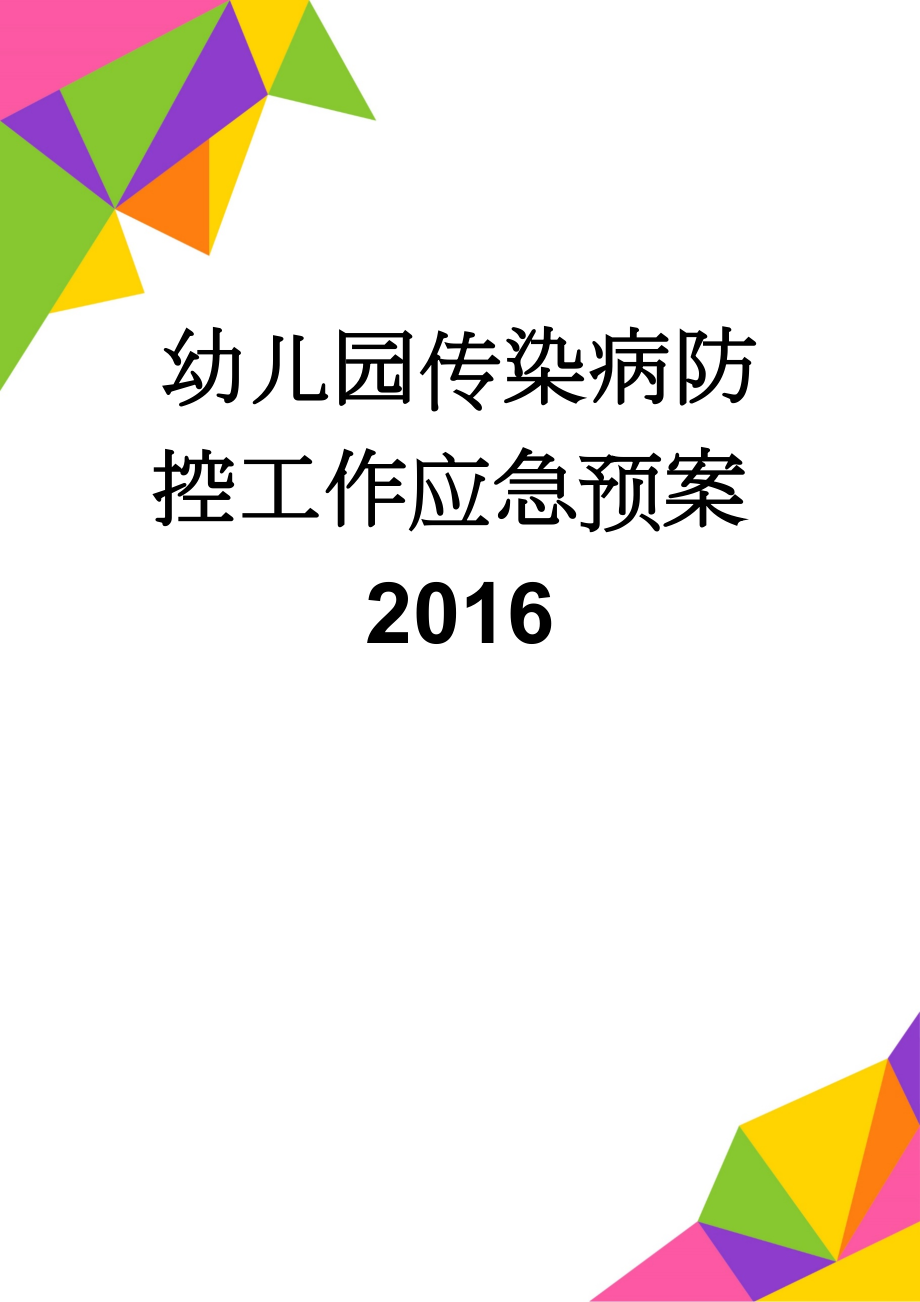 幼儿园传染病防控工作应急预案2016